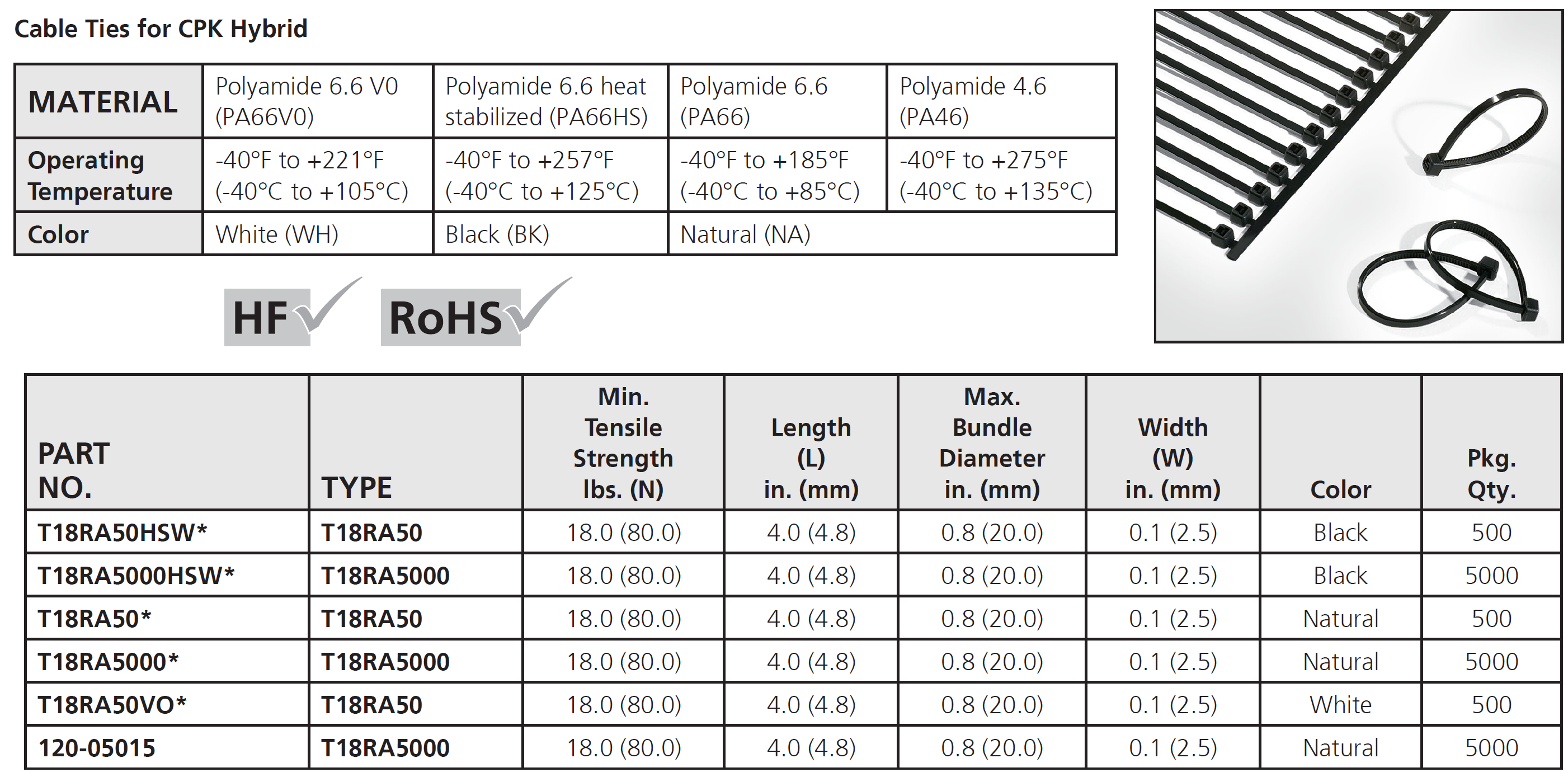 Cable Ties for CPK Hybrid

| MATERIAL | Polyamide 6.6 V0 (PA66V0) | Polyamide 6.6 heat stabilized (PA66HS) | Polyamide 6.6 (PA66) | Polyamide 4.6 (PA46) |
|---|---|---|---|---|
| Operating Temperature | -40°F to +221°F (-40°C to +105°C) | -40°F to +257°F (-40°C to +125°C) | -40°F to +185°F (-40°C to +85°C) | -40°F to +275°F (-40°C to +135°C) |
| Color | White (WH) | Black (BK) | Natural (NA) | |

HF RoHS

| PART NO. | TYPE | Min. Tensile Strength lbs. (N) | Length (L) in. (mm) | Max. Bundle Diameter in. (mm) | Width (W) in. (mm) | Color | Pkg. Qty. |
|---|---|---|---|---|---|---|---|
| T18RA50HSW* | T18RA50 | 18.0 (80.0) | 4.0 (4.8) | 0.8 (20.0) | 0.1 (2.5) | Black | 500 |
| T18RA5000HSW* | T18RA5000 | 18.0 (80.0) | 4.0 (4.8) | 0.8 (20.0) | 0.1 (2.5) | Black | 5000 |
| T18RA50* | T18RA50 | 18.0 (80.0) | 4.0 (4.8) | 0.8 (20.0) | 0.1 (2.5) | Natural | 500 |
| T18RA5000* | T18RA5000 | 18.0 (80.0) | 4.0 (4.8) | 0.8 (20.0) | 0.1 (2.5) | Natural | 5000 |
| T18RA50VO* | T18RA50 | 18.0 (80.0) | 4.0 (4.8) | 0.8 (20.0) | 0.1 (2.5) | White | 500 |
| 120-05015 | T18RA5000 | 18.0 (80.0) | 4.0 (4.8) | 0.8 (20.0) | 0.1 (2.5) | Natural | 5000 |